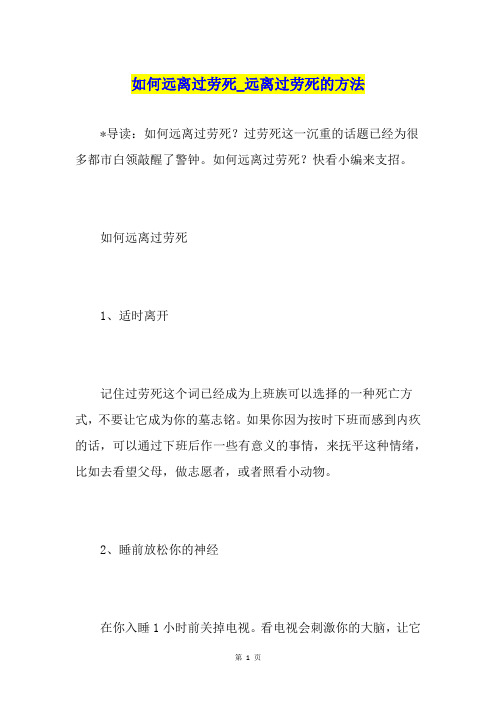 如何远离过劳死_远离过劳死的方法

*导读：如何远离过劳死？过劳死这一沉重的话题已经为很多都市白领敲醒了警钟。如何远离过劳死？快看小编来支招。

如何远离过劳死

1、适时离开

记住过劳死这个词已经成为上班族可以选择的一种死亡方式，不要让它成为你的墓志铭。如果你因为按时下班而感到内疚的话，可以通过下班后作一些有意义的事情，来抚平这种情绪，比如去看望父母，做志愿者，或者照看小动物。

2、睡前放松你的神经

在你入睡 1 小时前关掉电视。看电视会刺激你的大脑，让它

第 1 页